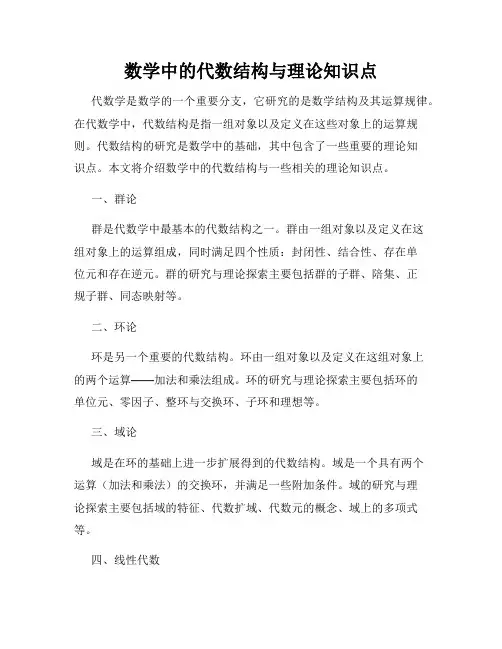 数学中的代数结构与理论知识点

代数学是数学的一个重要分支，它研究的是数学结构及其运算规律。在代数学中，代数结构是指一组对象以及定义在这些对象上的运算规则。代数结构的研究是数学中的基础，其中包含了一些重要的理论知识点。本文将介绍数学中的代数结构与一些相关的理论知识点。

一、群论

群是代数学中最基本的代数结构之一。群由一组对象以及定义在这组对象上的运算组成，同时满足四个性质：封闭性、结合性、存在单位元和存在逆元。群的研究与理论探索主要包括群的子群、陪集、正规子群、同态映射等。

二、环论

环是另一个重要的代数结构。环由一组对象以及定义在这组对象上的两个运算——加法和乘法组成。环的研究与理论探索主要包括环的单位元、零因子、整环与交换环、子环和理想等。

三、域论

域是在环的基础上进一步扩展得到的代数结构。域是一个具有两个运算（加法和乘法）的交换环，并满足一些附加条件。域的研究与理论探索主要包括域的特征、代数扩域、代数元的概念、域上的多项式等。

四、线性代数